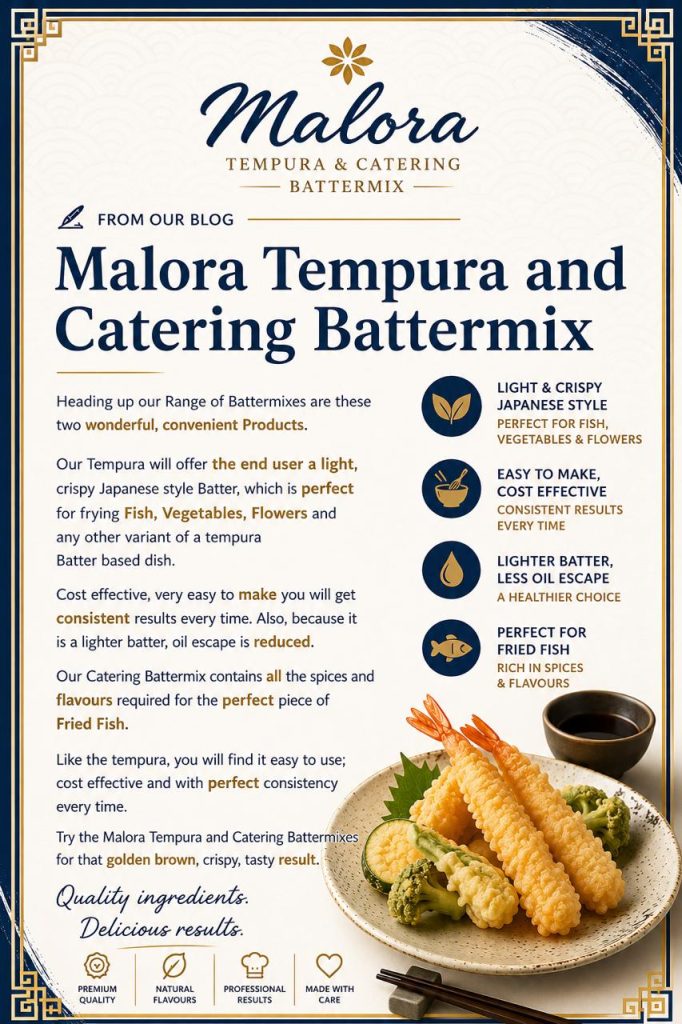 Malora
TEMPURA & CATERING
BATTERMIX

FROM OUR BLOG

Malora Tempura and Catering Battermix

Heading up our Range of Battermixes are these two wonderful, convenient Products.

Our Tempura will offer the end user a light, crispy Japanese style Batter, which is perfect for frying Fish, Vegetables, Flowers and any other variant of a tempura Batter based dish.

Cost effective, very easy to make you will get consistent results every time. Also, because it is a lighter batter, oil escape is reduced.

Our Catering Battermix contains all the spices and flavours required for the perfect piece of Fried Fish.

Like the tempura, you will find it easy to use; cost effective and with perfect consistency every time.

Try the Malora Tempura and Catering Battermixes for that golden brown, crispy, tasty result.

LIGHT & CRISPY JAPANESE STYLE
PERFECT FOR FISH, VEGETABLES & FLOWERS

EASY TO MAKE, COST EFFECTIVE
CONSISTENT RESULTS EVERY TIME

LIGHTER BATTER, LESS OIL ESCAPE
A HEALTHIER CHOICE

PERFECT FOR FRIED FISH
RICH IN SPICES & FLAVOURS

Quality ingredients.
Delicious results.

PREMIUM QUALITY
NATURAL FLAVOURS
PROFESSIONAL RESULTS
MADE WITH CARE